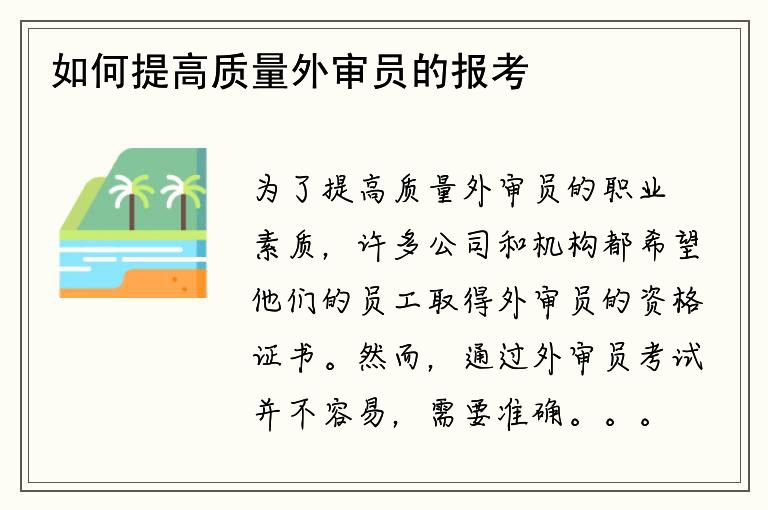 如何提高质量外审员的报考

为了提高质量外审员的职业素质，许多公司和机构都希望他们的员工取得外审员的资格证书。然而，通过外审员考试并不容易，需要准确。。。